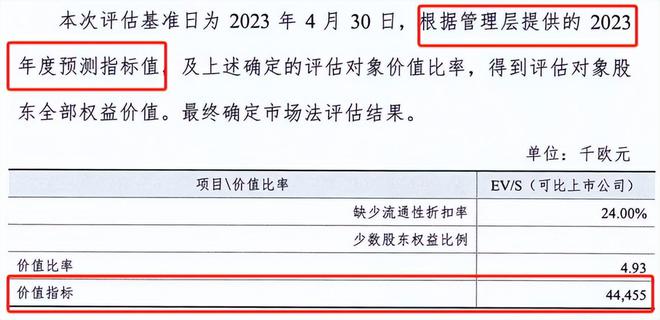 本次评估基准日为 2023 年 4 月 30 日，根据管理层提供的 2023 年度预测指标值，及上述确定的评估对象价值比率，得到评估对象股东全部权益价值。最终确定市场法评估结果。

单位：千欧元

| 项目\价值比率 | EV/S（可比上市公司） |
|---|---|
| 缺少流通性折扣率 | 24.00% |
| 少数股东权益比例 | |
| 价值比率 | 4.93 |
| 价值指标 | 44,455 |